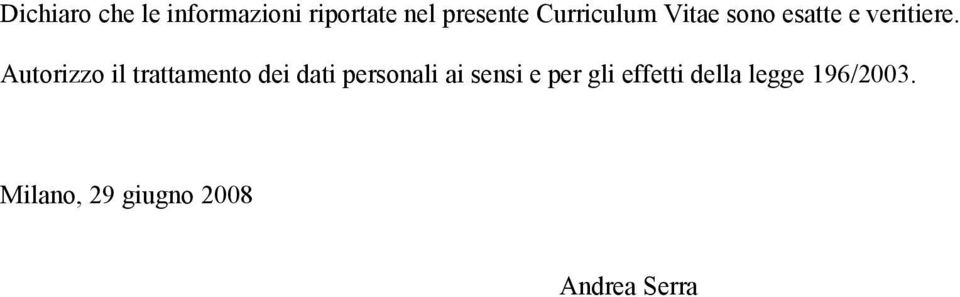 Dichiaro che le informazioni riportate nel presente Curriculum Vitae sono esatte e veritiere.

Autorizzo il trattamento dei dati personali ai sensi e per gli effetti della legge 196/2003.

Milano, 29 giugno 2008

Andrea Serra